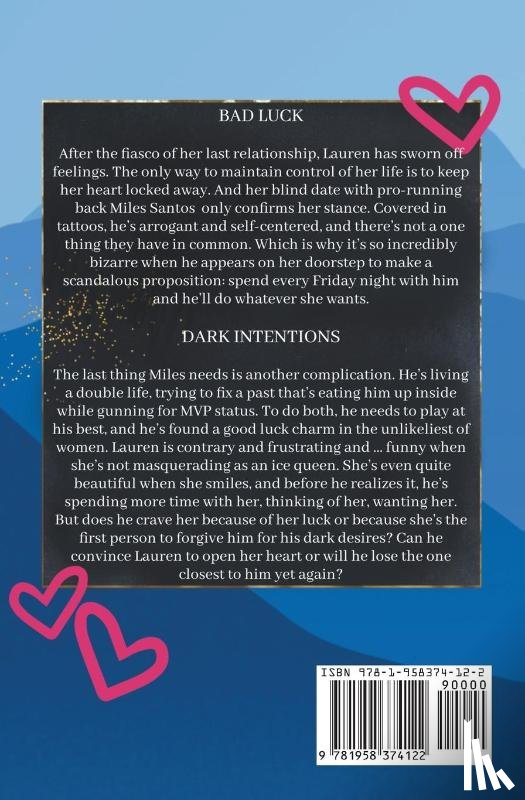 BAD LUCK

After the fiasco of her last relationship, Lauren has sworn off feelings. The only way to maintain control of her life is to keep her heart locked away. And her blind date with pro-running back Miles Santos only confirms her stance. Covered in tattoos, he's arrogant and self-centered, and there's not a one thing they have in common. Which is why it's so incredibly bizarre when he appears on her doorstep to make a scandalous proposition: spend every Friday night with him and he'll do whatever she wants.

DARK INTENTIONS

The last thing Miles needs is another complication. He's living a double life, trying to fix a past that's eating him up inside while gunning for MVP status. To do both, he needs to play at his best, and he's found a good luck charm in the unlikeliest of women. Lauren is contrary and frustrating and ... funny when she's not masquerading as an ice queen. She's even quite beautiful when she smiles, and before he realizes it, he's spending more time with her, thinking of her, wanting her. But does he crave her because of her luck or because she's the first person to forgive him for his dark desires? Can he convince Lauren to open her heart or will he lose the one closest to him yet again?

ISBN 978-1-958374-12-2

90000

9 781958 374122